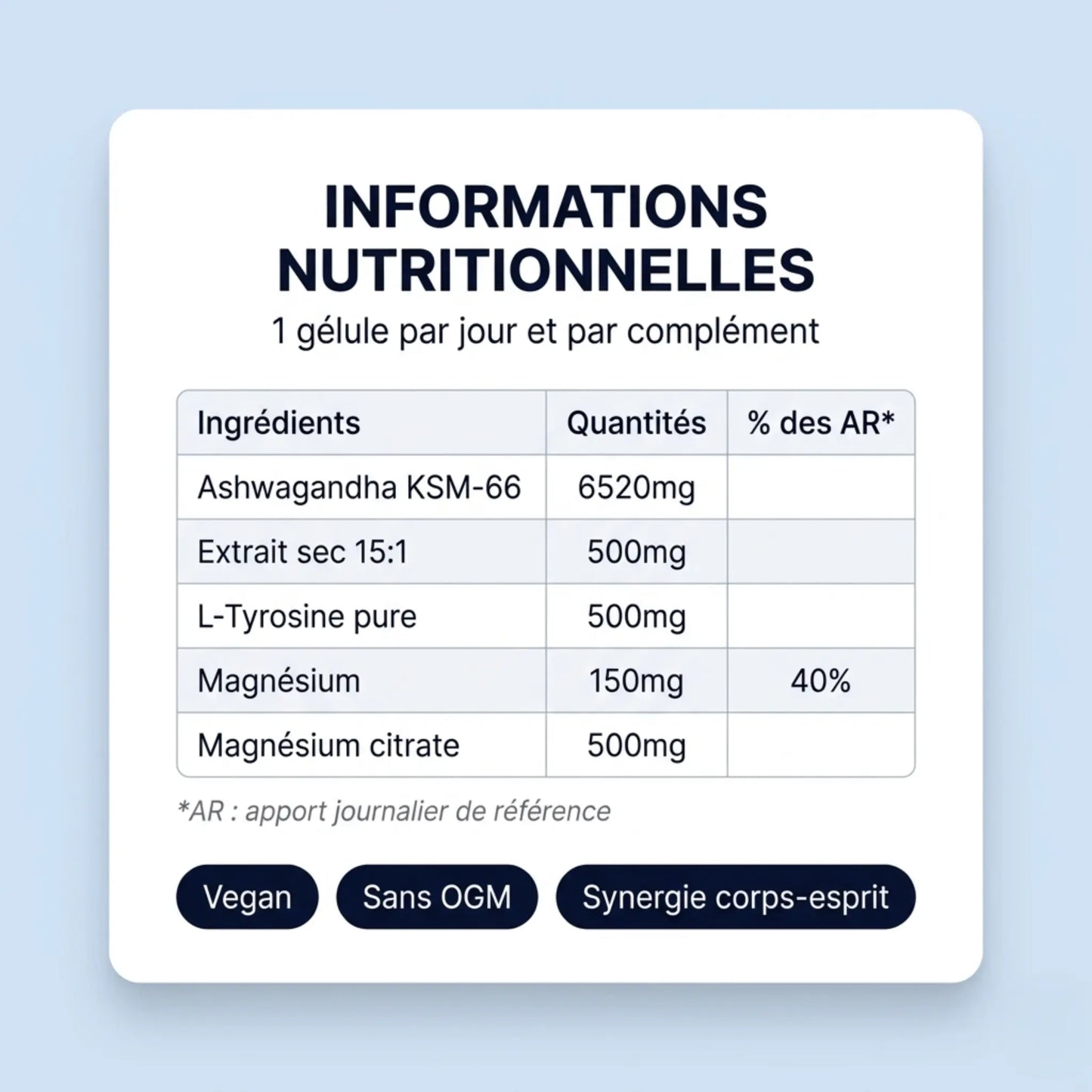 INFORMATIONS NUTRITIONNELLES

1 gélule par jour et par complément

| Ingrédients | Quantités | % des AR* |
|---|---|---|
| Ashwagandha KSM-66 | 6520mg | |
| Extrait sec 15:1 | 500mg | |
| L-Tyrosine pure | 500mg | |
| Magnésium | 150mg | 40% |
| Magnésium citrate | 500mg | |

*AR : apport journalier de référence

Vegan

Sans OGM

Synergie corps-esprit